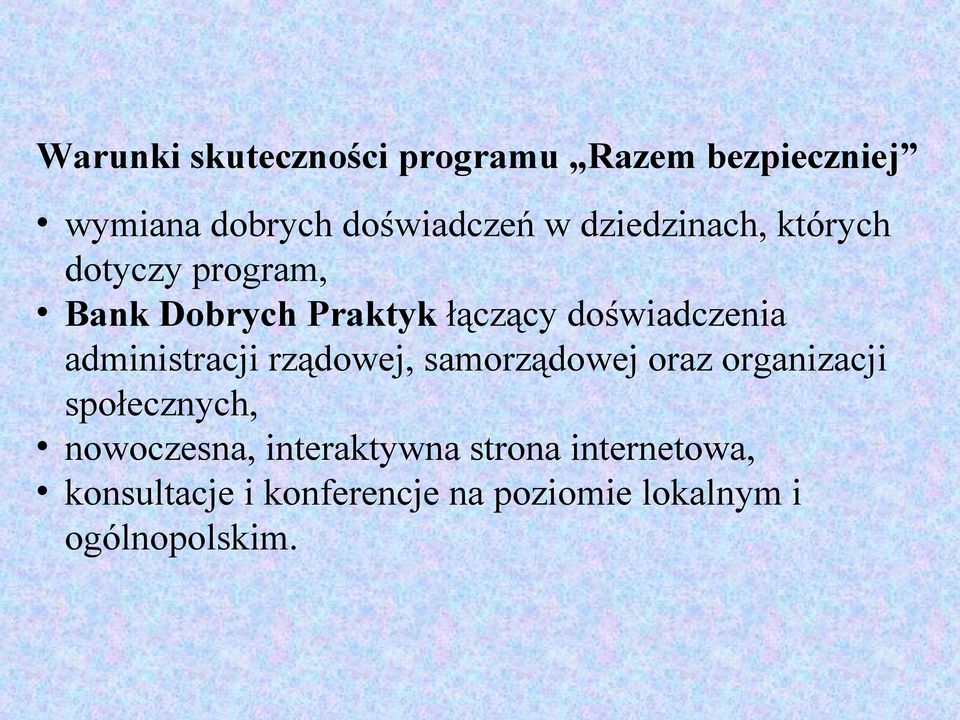 Warunki skuteczności programu „Razem bezpieczniej”

• wymiana dobrych doświadczeń w dziedzinach, których dotyczy program,
• Bank Dobrych Praktyk łączący doświadczenia administracji rządowej, samorządowej oraz organizacji społecznych,
• nowoczesna, interaktywna strona internetowa,
• konsultacje i konferencje na poziomie lokalnym i ogólnopolskim.